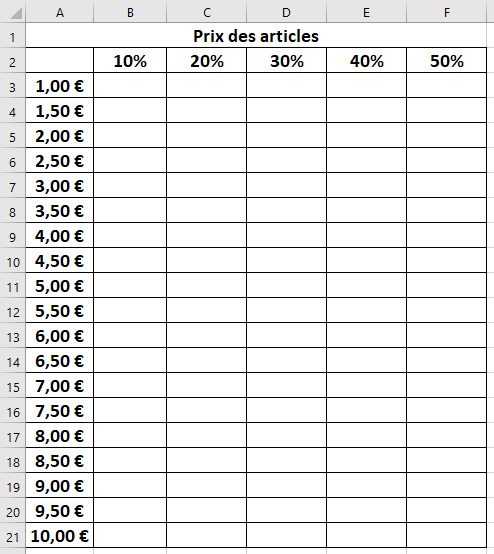 |  | A | B | C | D | E | F |
|---|---|---|---|---|---|---|
| 1 | Prix des articles | | | | | |
| 2 |  | 10% | 20% | 30% | 40% | 50% |
| 3 | 1,00 € | | | | | |
| 4 | 1,50 € | | | | | |
| 5 | 2,00 € | | | | | |
| 6 | 2,50 € | | | | | |
| 7 | 3,00 € | | | | | |
| 8 | 3,50 € | | | | | |
| 9 | 4,00 € | | | | | |
| 10 | 4,50 € | | | | | |
| 11 | 5,00 € | | | | | |
| 12 | 5,50 € | | | | | |
| 13 | 6,00 € | | | | | |
| 14 | 6,50 € | | | | | |
| 15 | 7,00 € | | | | | |
| 16 | 7,50 € | | | | | |
| 17 | 8,00 € | | | | | |
| 18 | 8,50 € | | | | | |
| 19 | 9,00 € | | | | | |
| 20 | 9,50 € | | | | | |
| 21 | 10,00 € | | | | | |